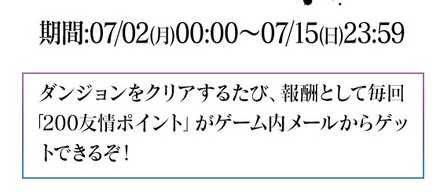 期間:07/02(月)00:00～07/15(日)23:59

ダンジョンをクリアするたび、報酬として毎回「200友情ポイント」がゲーム内メールからゲットできるぞ！